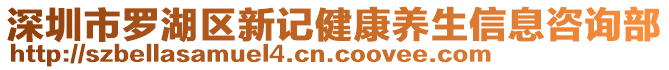 深圳市罗湖区新记健康养生信息咨询部
http://szbellasamuel4.cn.coovee.com